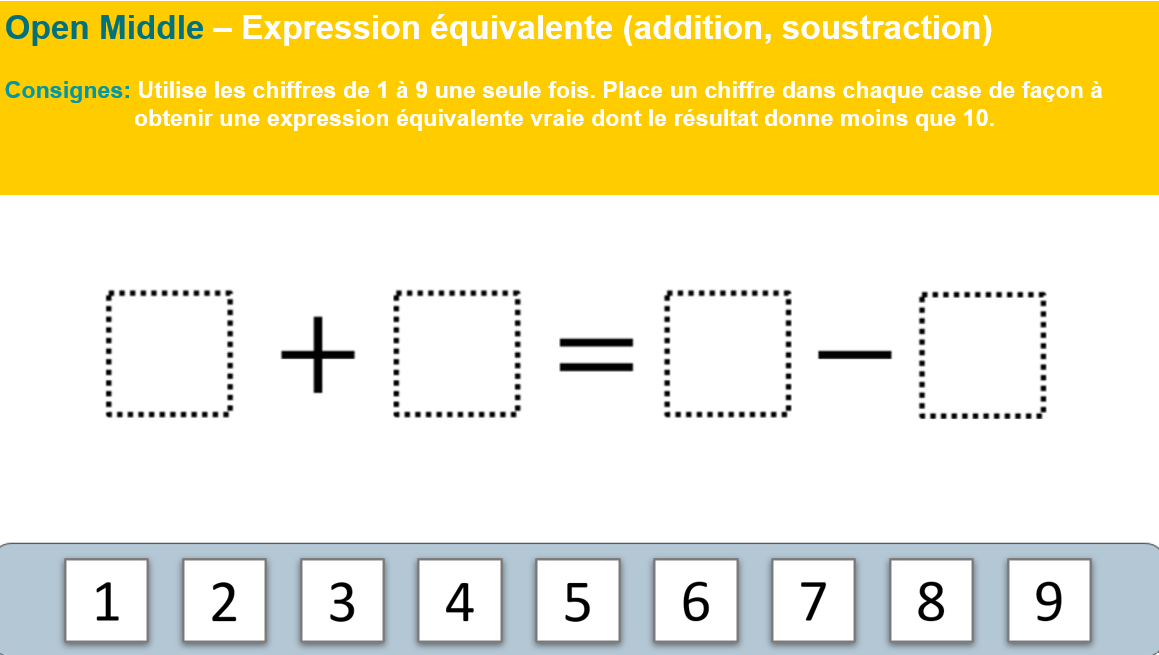 Open Middle – Expression équivalente (addition, soustraction)

Consignes: Utilise les chiffres de 1 à 9 une seule fois. Place un chiffre dans chaque case de façon à obtenir une expression équivalente vraie dont le résultat donne moins que 10.

$\square + \square = \square - \square$

1 2 3 4 5 6 7 8 9